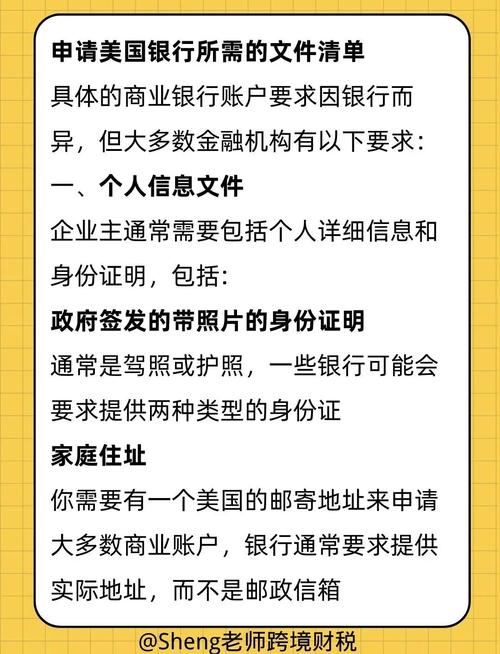 申请美国银行所需的文件清单

具体的商业银行账户要求因银行而异，但大多数金融机构有以下要求：

一、个人信息文件

企业主通常需要包括个人详细信息和身份证明，包括：

政府签发的带照片的身份证明

通常是驾照或护照，一些银行可能会要求提供两种类型的身份证

家庭住址

你需要有一个美国的邮寄地址来申请大多数商业账户，银行通常要求提供实际地址，而不是邮政信箱

@Sheng老师跨境财税